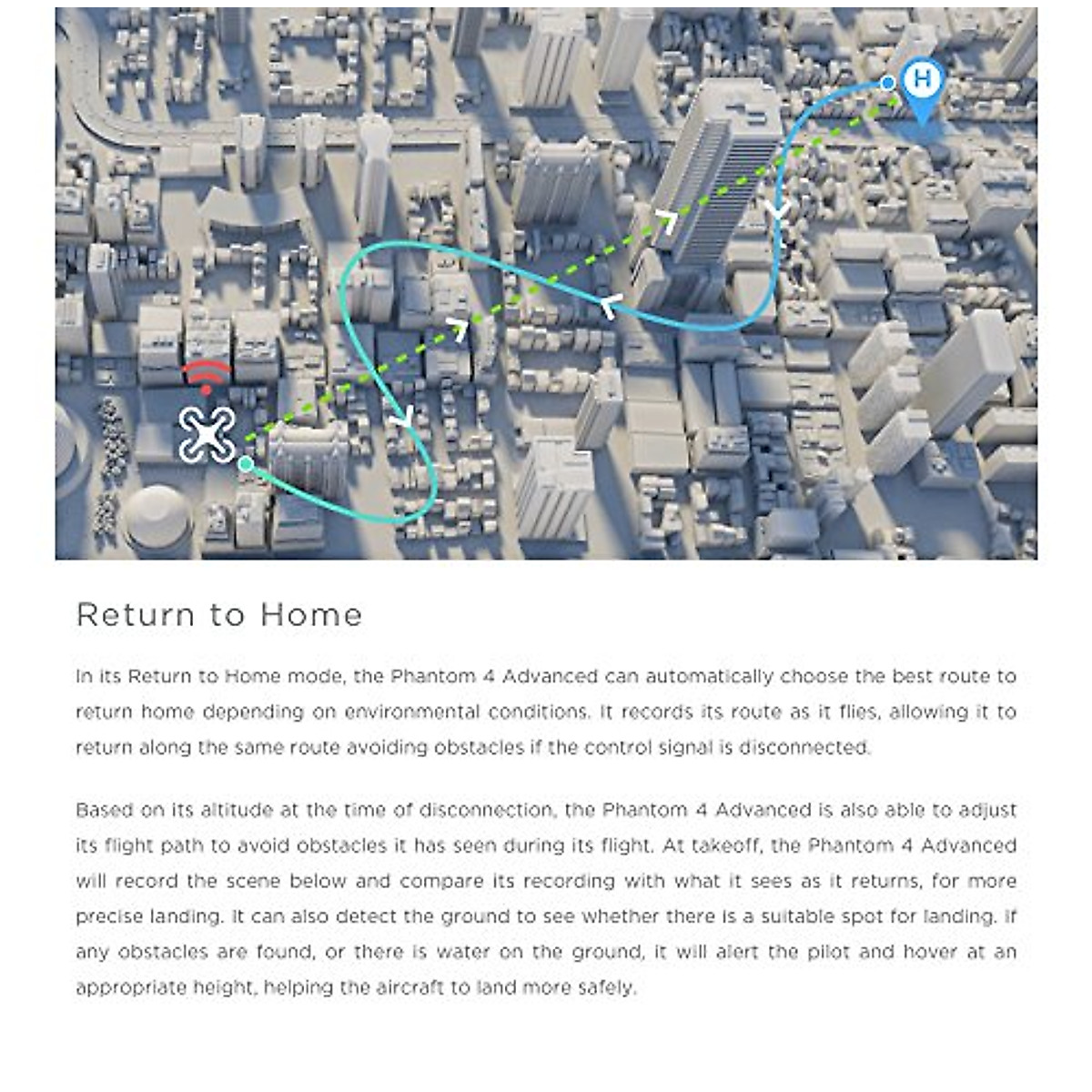 H

Return to Home

In its Return to Home mode, the Phantom 4 Advanced can automatically choose the best route to return home depending on environmental conditions. It records its route as it flies, allowing it to return along the same route avoiding obstacles if the control signal is disconnected.

Based on its altitude at the time of disconnection, the Phantom 4 Advanced is also able to adjust its flight path to avoid obstacles it has seen during its flight. At takeoff, the Phantom 4 Advanced will record the scene below and compare its recording with what it sees as it returns, for more precise landing. It can also detect the ground to see whether there is a suitable spot for landing. If any obstacles are found, or there is water on the ground, it will alert the pilot and hover at an appropriate height, helping the aircraft to land more safely.